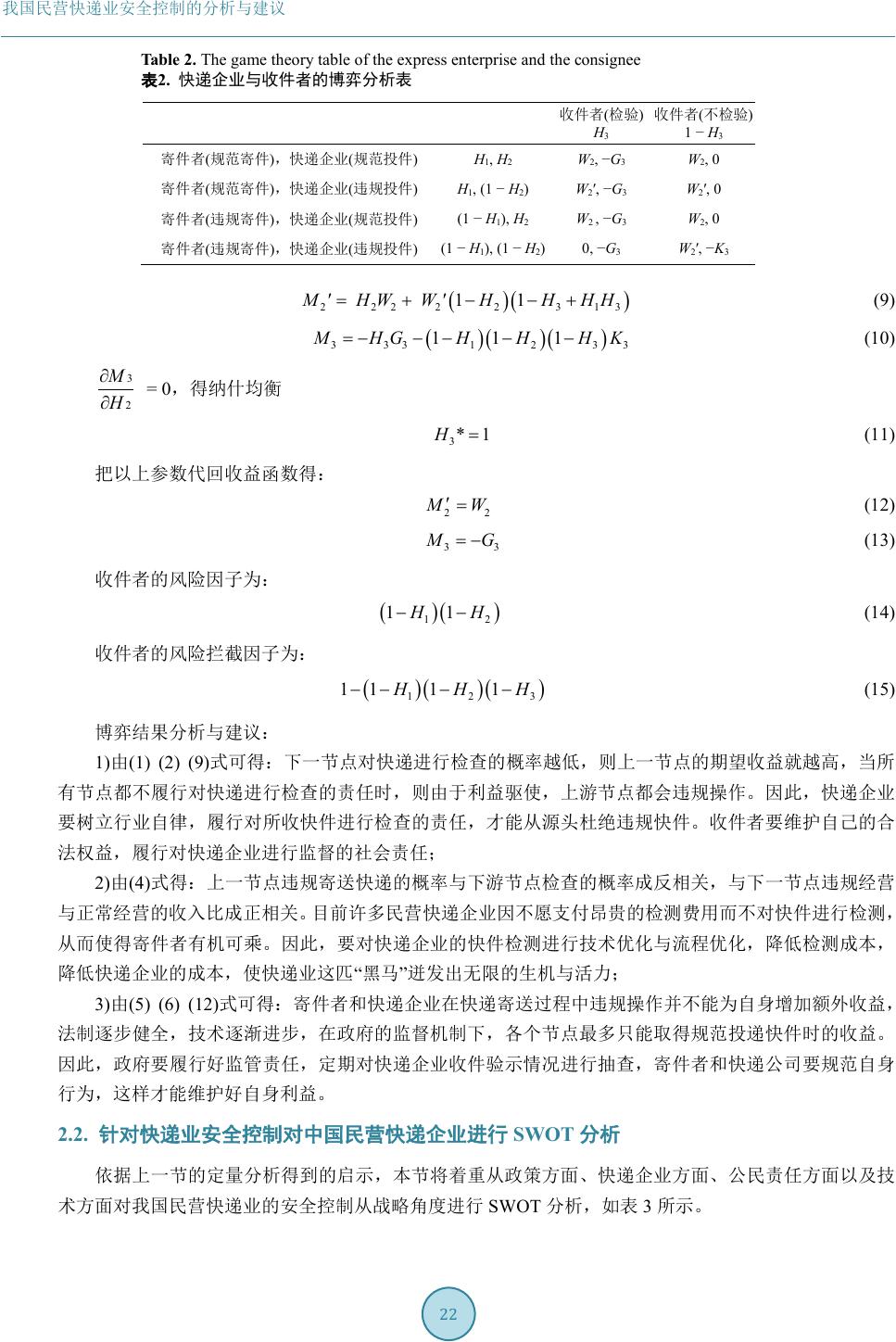 我国民营快递业安全控制的分析与建议

**Table 2.** The game theory table of the express enterprise and the consignee
**表2.** 快递企业与收件者的博弈分析表

| | | 收件者(检验) $H_3$ | 收件者(不检验) $1-H_3$ |
|---|---|---|---|
| 寄件者(规范寄件)，快递企业(规范投件) | $H_1, H_2$ | $W_2, -G_3$ | $W_2, 0$ |
| 寄件者(规范寄件)，快递企业(违规投件) | $H_1, (1-H_2)$ | $W_2', -G_3$ | $W_2', 0$ |
| 寄件者(违规寄件)，快递企业(规范投件) | $(1-H_1), H_2$ | $W_2, -G_3$ | $W_2, 0$ |
| 寄件者(违规寄件)，快递企业(违规投件) | $(1-H_1), (1-H_2)$ | $0, -G_3$ | $W_2', -K_3$ |

$M_2' = H_2W_2 + W_2'(1-H_2)(1-H_3+H_1H_3)$ (9)

$M_3 = -H_3G_3 - (1-H_1)(1-H_2)(1-H_3)K_3$ (10)

$\frac{\partial M_3}{\partial H_2} = 0$，得纳什均衡

$H_3^* = 1$ (11)

把以上参数代回收益函数得：

$M_2' = W_2$ (12)

$M_3 = -G_3$ (13)

收件者的风险因子为：

$(1-H_1)(1-H_2)$ (14)

收件者的风险拦截因子为：

$1-(1-H_1)(1-H_2)(1-H_3)$ (15)

博弈结果分析与建议：

1)由(1) (2) (9)式可得：下一节点对快递进行检查的概率越低，则上一节点的期望收益就越高，当所有节点都不履行对快递进行检查的责任时，则由于利益驱使，上游节点都会违规操作。因此，快递企业要树立行业自律，履行对所收快件进行检查的责任，才能从源头杜绝违规快件。收件者要维护自己的合法权益，履行对快递企业进行监督的社会责任；

2)由(4)式得：上一节点违规寄送快递的概率与下游节点检查的概率成反相关，与下一节点违规经营与正常经营的收入比成正相关。目前许多民营快递企业因不愿支付昂贵的检测费用而不对快件进行检测，从而使得寄件者有机可乘。因此，要对快递企业的快件检测进行技术优化与流程优化，降低检测成本，降低快递企业的成本，使快递业这匹“黑马”迸发出无限的生机与活力；

3)由(5) (6) (12)式可得：寄件者和快递企业在快递寄送过程中违规操作并不能为自身增加额外收益，法制逐步健全，技术逐渐进步，在政府的监督机制下，各个节点最多只能取得规范投递快件时的收益。因此，政府要履行好监管责任，定期对快递企业收件验示情况进行抽查，寄件者和快递公司要规范自身行为，这样才能维护好自身利益。

**2.2. 针对快递业安全控制对中国民营快递企业进行 SWOT 分析**

依据上一节的定量分析得到的启示，本节将着重从政策方面、快递企业方面、公民责任方面以及技术方面对我国民营快递业的安全控制从战略角度进行 SWOT 分析，如表 3 所示。

22